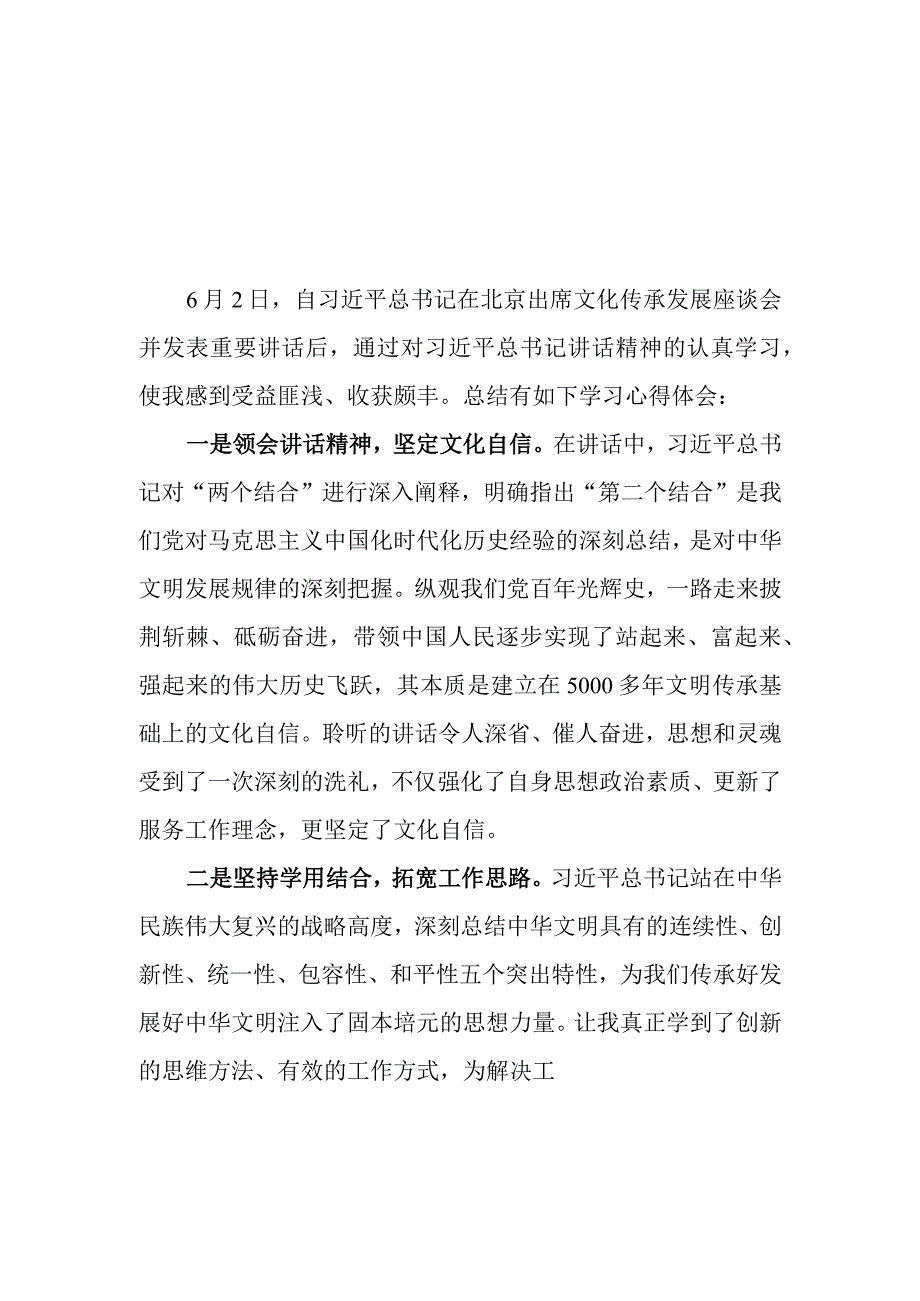 6月2日，自习近平总书记在北京出席文化传承发展座谈会并发表重要讲话后，通过对习近平总书记讲话精神的认真学习，使我感到受益匪浅、收获颇丰。总结有如下学习心得体会：

一是领会讲话精神，坚定文化自信。在讲话中，习近平总书记对“两个结合”进行深入阐释，明确指出“第二个结合”是我们党对马克思主义中国化时代化历史经验的深刻总结，是对中华文明发展规律的深刻把握。纵观我们党百年光辉史，一路走来披荆斩棘、砥砺奋进，带领中国人民逐步实现了站起来、富起来、强起来的伟大历史飞跃，其本质是建立在5000多年文明传承基础上的文化自信。聆听的讲话令人深省、催人奋进，思想和灵魂受到了一次深刻的洗礼，不仅强化了自身思想政治素质、更新了服务工作理念，更坚定了文化自信。

二是坚持学用结合，拓宽工作思路。习近平总书记站在中华民族伟大复兴的战略高度，深刻总结中华文明具有的连续性、创新性、统一性、包容性、和平性五个突出特性，为我们传承好发展好中华文明注入了固本培元的思想力量。让我真正学到了创新的思维方法、有效的工作方式，为解决工